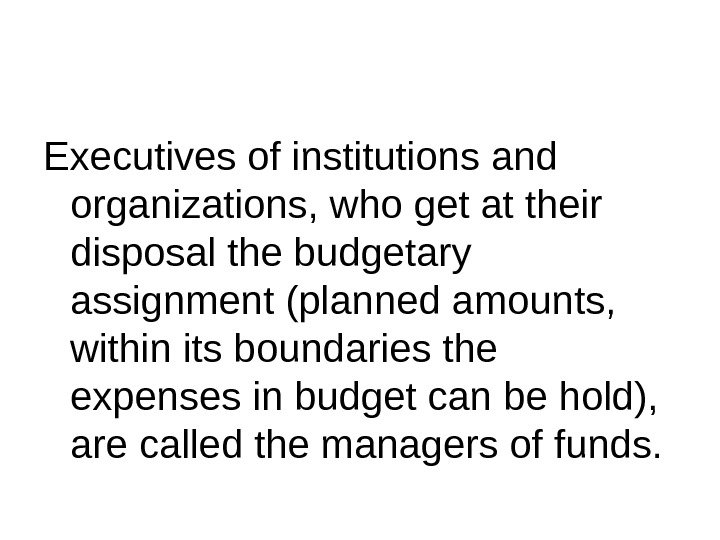 Executives of institutions and organizations, who get at their disposal the budgetary assignment (planned amounts, within its boundaries the expenses in budget can be hold), are called the managers of funds.